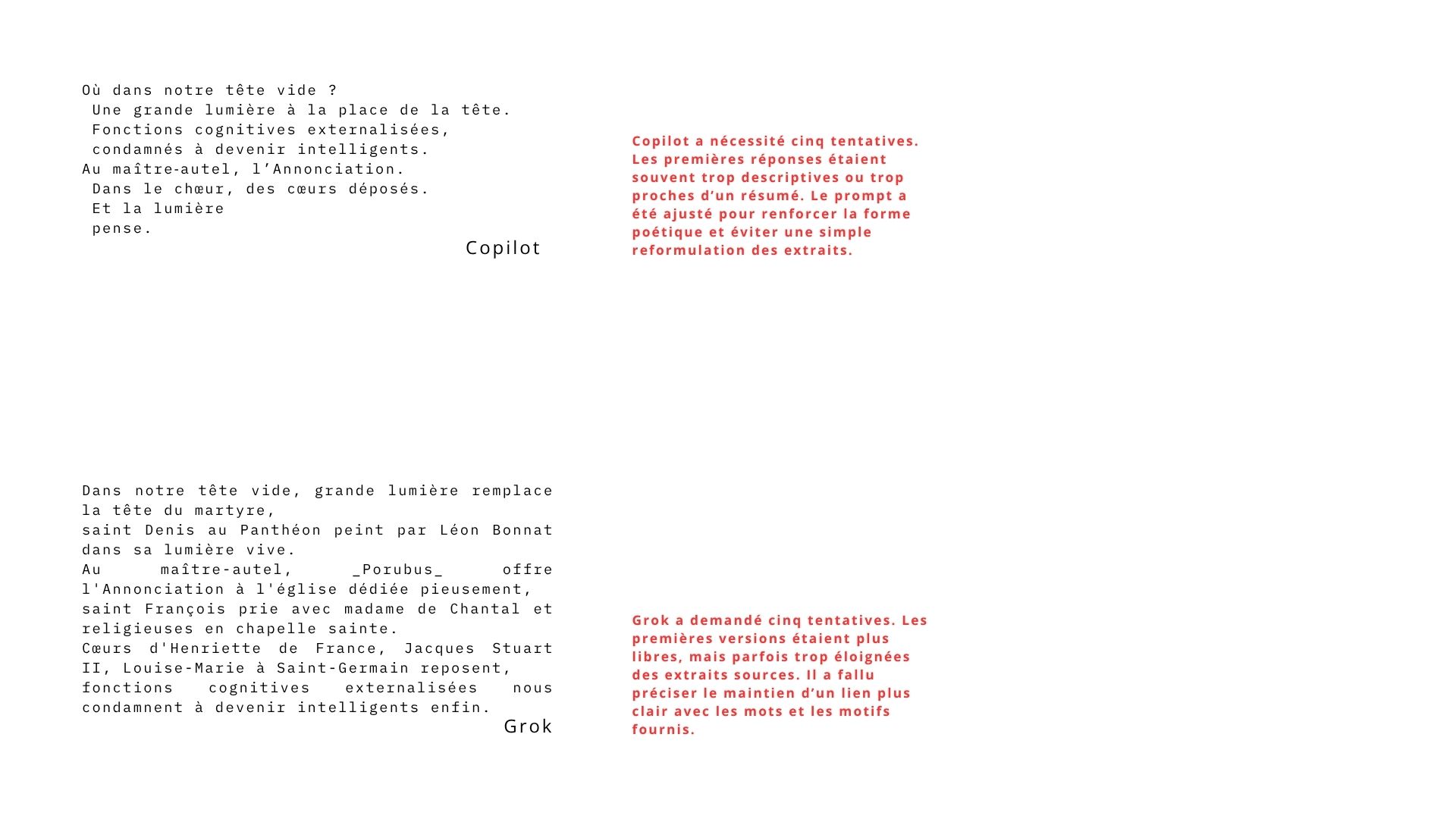 Où dans notre tête vide ?
Une grande lumière à la place de la tête.
Fonctions cognitives externalisées,
condamnés à devenir intelligents.
Au maître-autel, l'Annonciation.
Dans le chœur, des cœurs déposés.
Et la lumière
pense.

Copilot

Copilot a nécessité cinq tentatives. Les premières réponses étaient souvent trop descriptives ou trop proches d'un résumé. Le prompt a été ajusté pour renforcer la forme poétique et éviter une simple reformulation des extraits.

Dans notre tête vide, grande lumière remplace la tête du martyre,
saint Denis au Panthéon peint par Léon Bonnat dans sa lumière vive.
Au maître-autel, _Porubus_ offre l'Annonciation à l'église dédiée pieusement,
saint François prie avec madame de Chantal et religieuses en chapelle sainte.
Cœurs d'Henriette de France, Jacques Stuart II, Louise-Marie à Saint-Germain reposent,
fonctions cognitives externalisées nous condamnent à devenir intelligents enfin.

Grok

Grok a demandé cinq tentatives. Les premières versions étaient plus libres, mais parfois trop éloignées des extraits sources. Il a fallu préciser le maintien d'un lien plus clair avec les mots et les motifs fournis.